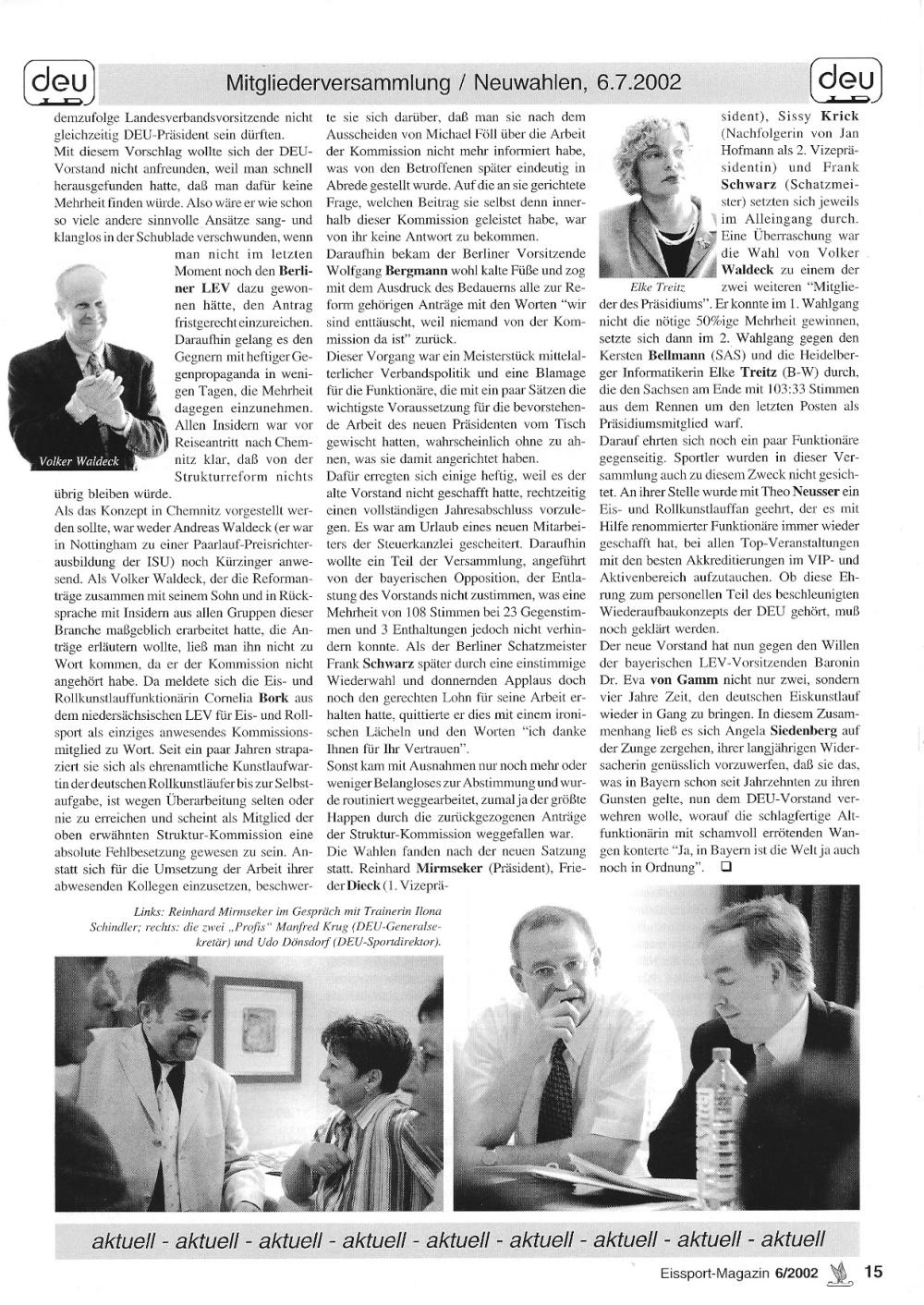 deu

Mitgliederversammlung / Neuwahlen, 6.7.2002

deu

demzufolge Landesverbandsvorsitzende nicht gleichzeitig DEU-Präsident sein dürften.
Mit diesem Vorschlag wollte sich der DEU-Vorstand nicht anfreunden, weil man schnell herausgefunden hatte, daß man dafür keine Mehrheit finden würde. Also wäre er wie schon so viele andere sinnvolle Ansätze sang- und klanglos in der Schublade verschwunden, wenn man nicht im letzten Moment noch den Berliner LEV dazu gewonnen hätte, den Antrag fristgerecht einzureichen. Daraufhin gelang es den Gegnern mit heftiger Gegenpropaganda in wenigen Tagen, die Mehrheit dagegen einzunehmen. Allen Insidern war vor Reiseantritt nach Chemnitz klar, daß von der Strukturreform nichts übrig bleiben würde.

Volker Waldeck

Als das Konzept in Chemnitz vorgestellt werden sollte, war weder Andreas Waldeck (er war in Nottingham zu einer Paarlauf-Preisrichterausbildung der ISU) noch Kürzinger anwesend. Als Volker Waldeck, der die Reformanträge zusammen mit seinem Sohn und in Rücksprache mit Insidern aus allen Gruppen dieser Branche maßgeblich erarbeitet hatte, die Anträge erläutern wollte, ließ man ihn nicht zu Wort kommen, da er der Kommission nicht angehört habe. Da meldete sich die Eis- und Rollkunstlauffunktionärin Cornelia Bork aus dem niedersächsischen LEV für Eis- und Rollsport als einziges anwesendes Kommissionsmitglied zu Wort. Seit ein paar Jahren strapaziert sie sich als ehrenamtliche Kunstlaufwartin der deutschen Rollkunstläufer bis zur Selbstaufgabe, ist wegen Überarbeitung selten oder nie zu erreichen und scheint als Mitglied der oben erwähnten Struktur-Kommission eine absolute Fehlbesetzung gewesen zu sein. Anstatt sich für die Umsetzung der Arbeit ihrer abwesenden Kollegen einzusetzen, beschwerte sie sich darüber, daß man sie nach dem Ausscheiden von Michael Föll über die Arbeit der Kommission nicht mehr informiert habe, was von den Betroffenen später eindeutig in Abrede gestellt wurde. Auf die an sie gerichtete Frage, welchen Beitrag sie selbst denn innerhalb dieser Kommission geleistet habe, war von ihr keine Antwort zu bekommen.
Daraufhin bekam der Berliner Vorsitzende Wolfgang Bergmann wohl kalte Füße und zog mit dem Ausdruck des Bedauerns alle zur Reform gehörigen Anträge mit den Worten "wir sind enttäuscht, weil niemand von der Kommission da ist" zurück.
Dieser Vorgang war ein Meisterstück mittelalterlicher Verbandspolitik und eine Blamage für die Funktionäre, die mit ein paar Sätzen die wichtigste Voraussetzung für die bevorstehende Arbeit des neuen Präsidenten vom Tisch gewischt hatten, wahrscheinlich ohne zu ahnen, was sie damit angerichtet haben.
Dafür erregten sich einige heftig, weil es der alte Vorstand nicht geschafft hatte, rechtzeitig einen vollständigen Jahresabschluss vorzulegen. Es war am Urlaub eines neuen Mitarbeiters der Steuerkanzlei gescheitert. Daraufhin wollte ein Teil der Versammlung, angeführt von der bayerischen Opposition, der Entlastung des Vorstands nicht zustimmen, was eine Mehrheit von 108 Stimmen bei 23 Gegenstimmen und 3 Enthaltungen jedoch nicht verhindern konnte. Als der Berliner Schatzmeister Frank Schwarz später durch eine einstimmige Wiederwahl und donnernden Applaus doch noch den gerechten Lohn für seine Arbeit erhalten hatte, quittierte er dies mit einem ironischen Lächeln und den Worten "ich danke Ihnen für Ihr Vertrauen".
Sonst kam mit Ausnahmen nur noch mehr oder weniger Belangloses zur Abstimmung und wurde routiniert weggearbeitet, zumal ja der größte Happen durch die zurückgezogenen Anträge der Struktur-Kommission weggefallen war.
Die Wahlen fanden nach der neuen Satzung statt. Reinhard Mirmseker (Präsident), Frieder Dieck (1. Vizepräsident), Sissy Krick (Nachfolgerin von Jan Hofmann als 2. Vizepräsidentin) und Frank Schwarz (Schatzmeister) setzten sich jeweils im Alleingang durch. Eine Überraschung war die Wahl von Volker Waldeck zu einem der zwei weiteren "Mitglieder des Präsidiums". Er konnte im 1. Wahlgang nicht die nötige 50%ige Mehrheit gewinnen, setzte sich dann im 2. Wahlgang gegen den Kersten Bellmann (SAS) und die Heidelberger Informatikerin Elke Treitz (B-W) durch, die den Sachsen am Ende mit 103:33 Stimmen aus dem Rennen um den letzten Posten als Präsidiumsmitglied warf.

Elke Treitz

Darauf ehrten sich noch ein paar Funktionäre gegenseitig. Sportler wurden in dieser Versammlung auch zu diesem Zweck nicht gesichtet. An ihrer Stelle wurde mit Theo Neusser ein Eis- und Rollkunstlauffan geehrt, der es mit Hilfe renommierter Funktionäre immer wieder geschafft hat, bei allen Top-Veranstaltungen mit den besten Akkreditierungen im VIP- und Aktivenbereich aufzutauchen. Ob diese Ehrung zum personellen Teil des beschleunigten Wiederaufbaukonzepts der DEU gehört, muß noch geklärt werden.
Der neue Vorstand hat nun gegen den Willen der bayerischen LEV-Vorsitzenden Baronin Dr. Eva von Gamm nicht nur zwei, sondern vier Jahre Zeit, den deutschen Eiskunstlauf wieder in Gang zu bringen. In diesem Zusammenhang ließ es sich Angela Siedenberg auf der Zunge zergehen, ihrer langjährigen Widersacherin genüsslich vorzuwerfen, daß sie das, was in Bayern schon seit Jahrzehnten zu ihren Gunsten gelte, nun dem DEU-Vorstand verwehren wolle, worauf die schlagfertige Altfunktionärin mit schamvoll errötenden Wangen konterte "Ja, in Bayern ist die Welt ja auch noch in Ordnung". ❑

Links: Reinhard Mirmseker im Gespräch mit Trainerin Ilona Schindler; rechts: die zwei „Profis" Manfred Krug (DEU-Generalsekretär) und Udo Dönsdorf (DEU-Sportdirektor).

aktuell - aktuell - aktuell - aktuell - aktuell - aktuell - aktuell - aktuell - aktuell

Eissport-Magazin 6/2002 15